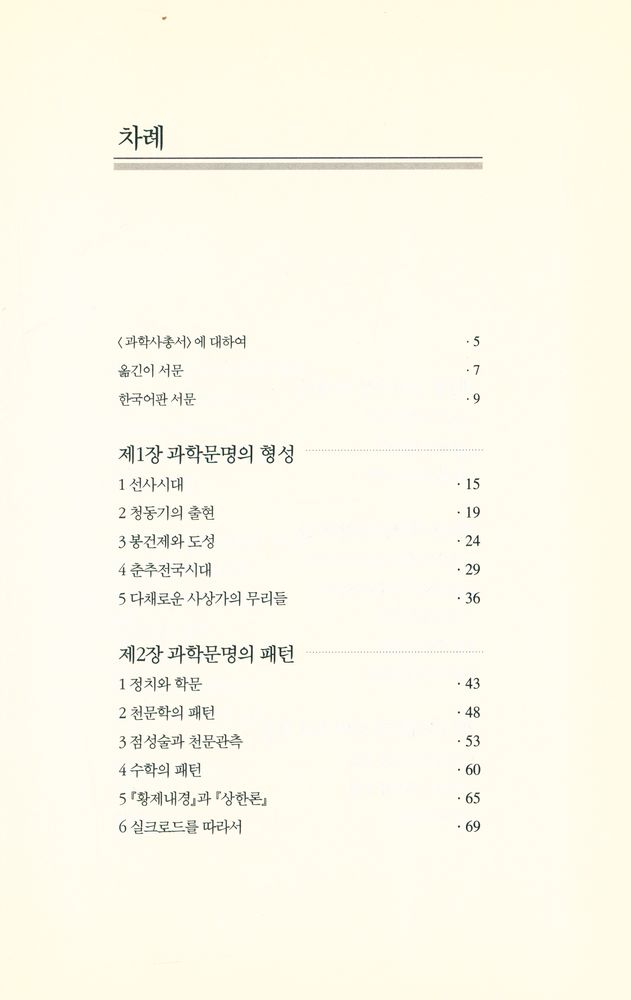 차례

〈과학사총서〉에 대하여 · 5
옮긴이 서문 · 7
한국어판 서문 · 9

제1장 과학문명의 형성

1 선사시대 · 15
2 청동기의 출현 · 19
3 봉건제와 도성 · 24
4 춘추전국시대 · 29
5 다채로운 사상가의 무리들 · 36

제2장 과학문명의 패턴

1 정치와 학문 · 43
2 천문학의 패턴 · 48
3 점성술과 천문관측 · 53
4 수학의 패턴 · 60
5 『황제내경』과 『상한론』 · 65
6 실크로드를 따라서 · 69